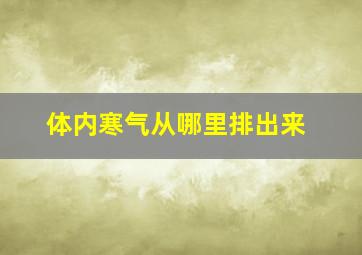 体内寒气从哪里排出来